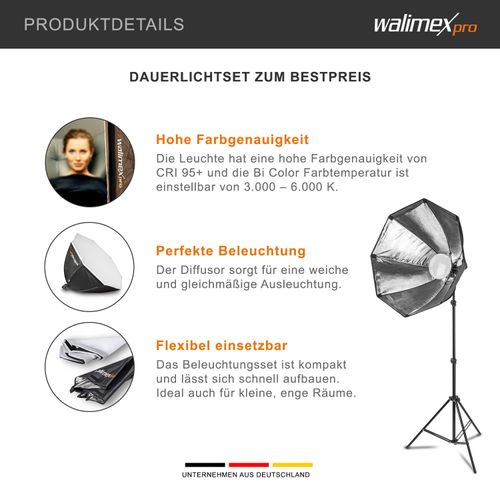 PRODUKTDETAILS

walimex pro

DAUERLICHTSET ZUM BESTPREIS

walimex pro

Hohe Farbgenauigkeit

Die Leuchte hat eine hohe Farbgenauigkeit von CRI 95+ und die Bi Color Farbtemperatur ist einstellbar von 3.000 – 6.000 K.

Perfekte Beleuchtung

Der Diffusor sorgt für eine weiche und gleichmäßige Ausleuchtung.

Flexibel einsetzbar

Das Beleuchtungsset ist kompakt und lässt sich schnell aufbauen. Ideal auch für kleine, enge Räume.

UNTERNEHMEN AUS DEUTSCHLAND